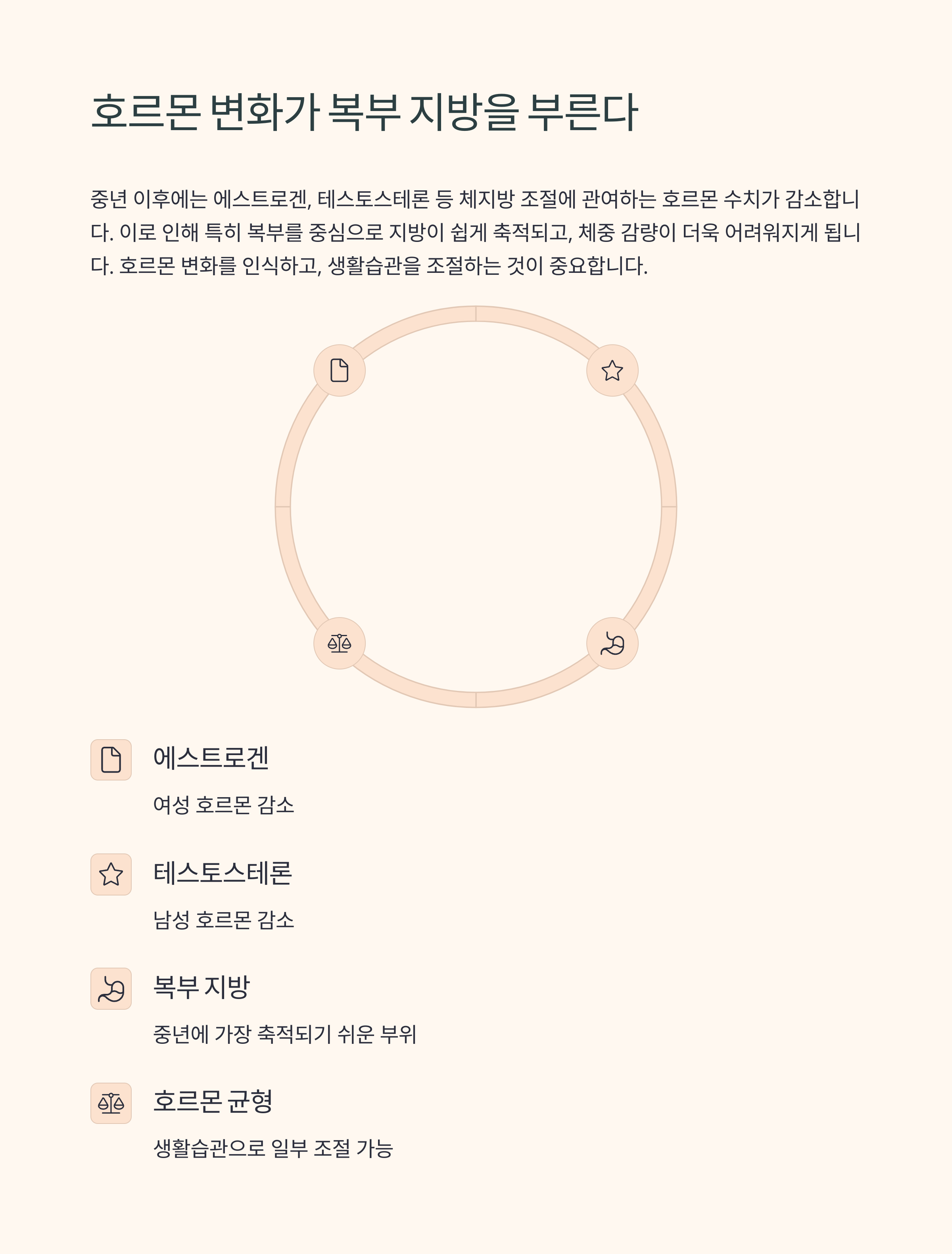 호르몬 변화가 복부 지방을 부른다

중년 이후에는 에스트로겐, 테스토스테론 등 체지방 조절에 관여하는 호르몬 수치가 감소합니다. 이로 인해 특히 복부를 중심으로 지방이 쉽게 축적되고, 체중 감량이 더욱 어려워지게 됩니다. 호르몬 변화를 인식하고, 생활습관을 조절하는 것이 중요합니다.

에스트로겐

여성 호르몬 감소

테스토스테론

남성 호르몬 감소

복부 지방

중년에 가장 축적되기 쉬운 부위

호르몬 균형

생활습관으로 일부 조절 가능